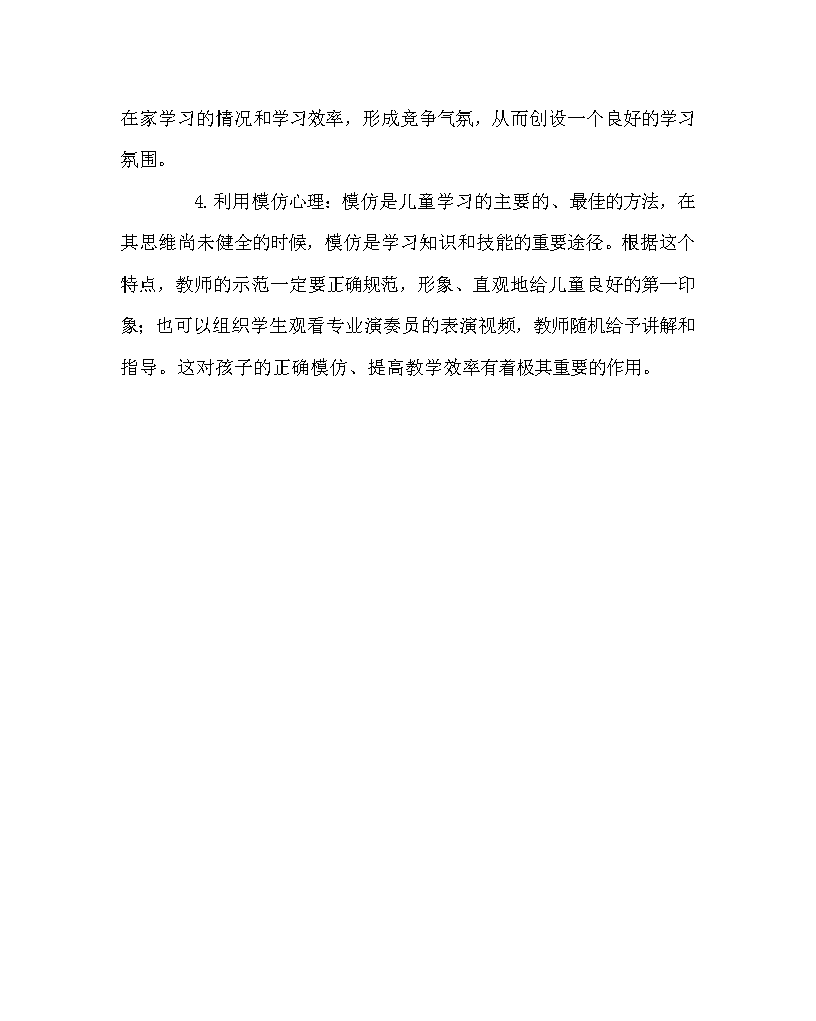 在家学习的情况和学习效率，形成竞争气氛，从而创设一个良好的学习氛围。

4.利用模仿心理：模仿是儿童学习的主要的、最佳的方法，在其思维尚未健全的时候，模仿是学习知识和技能的重要途径。根据这个特点，教师的示范一定要正确规范，形象、直观地给儿童良好的第一印象；也可以组织学生观看专业演奏员的表演视频，教师随机给予讲解和指导。这对孩子的正确模仿、提高教学效率有着极其重要的作用。